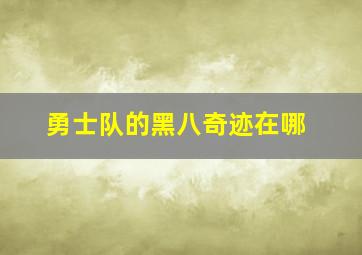 勇士队的黑八奇迹在哪